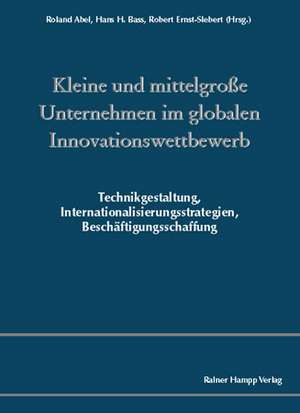 Roland Abel, Hans H. Bass, Robert Ernst-Siebert (Hrsg.)

Kleine und mittelgroße Unternehmen im globalen Innovationswettbewerb

Technikgestaltung, Internationalisierungsstrategien, Beschäftigungsschaffung

Rainer Hampp Verlag